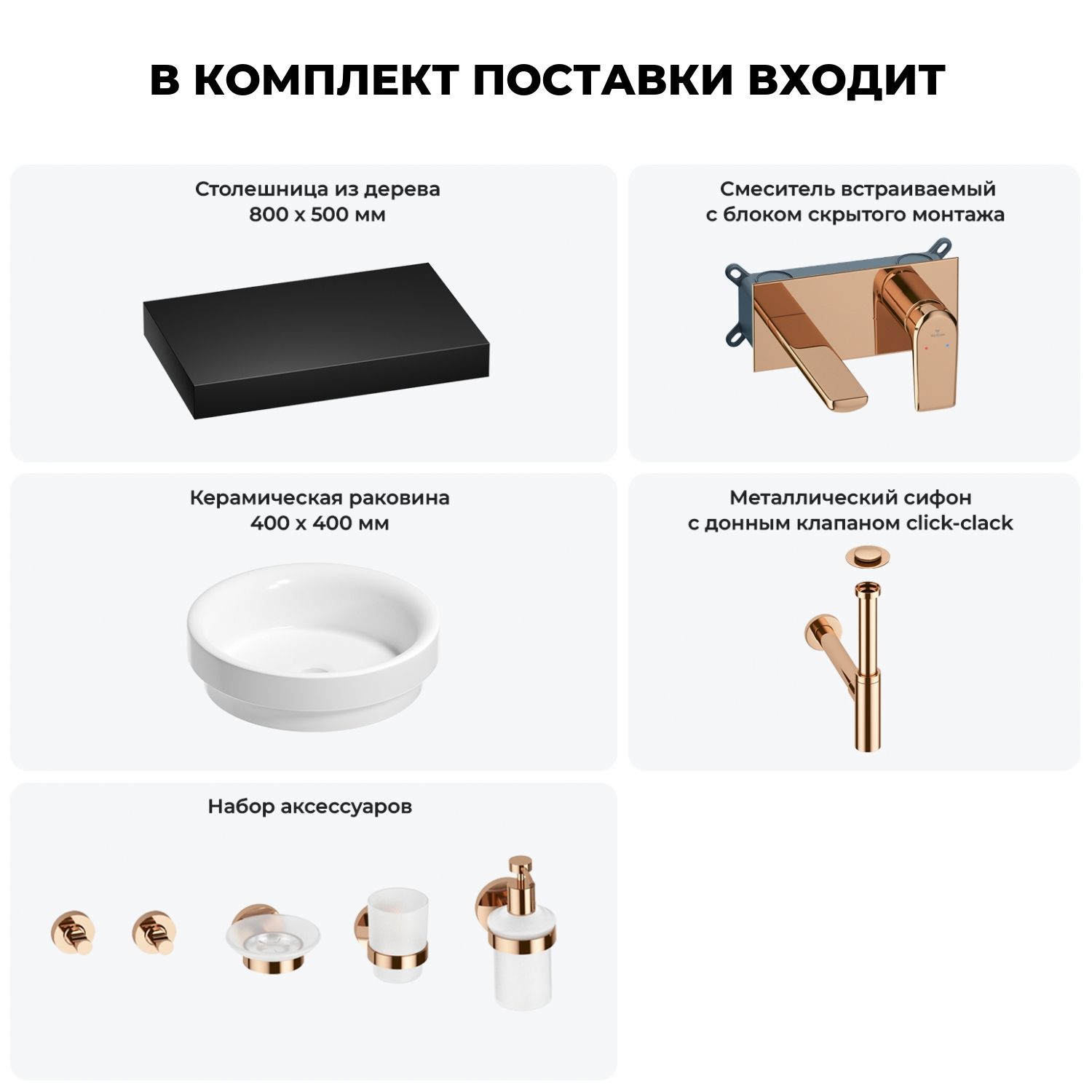 В КОМПЛЕКТ ПОСТАВКИ ВХОДИТ

Столешница из дерева
800 x 500 мм

Смеситель встраиваемый
с блоком скрытого монтажа

Керамическая раковина
400 x 400 мм

Металлический сифон
с донным клапаном click-clack

Набор аксессуаров